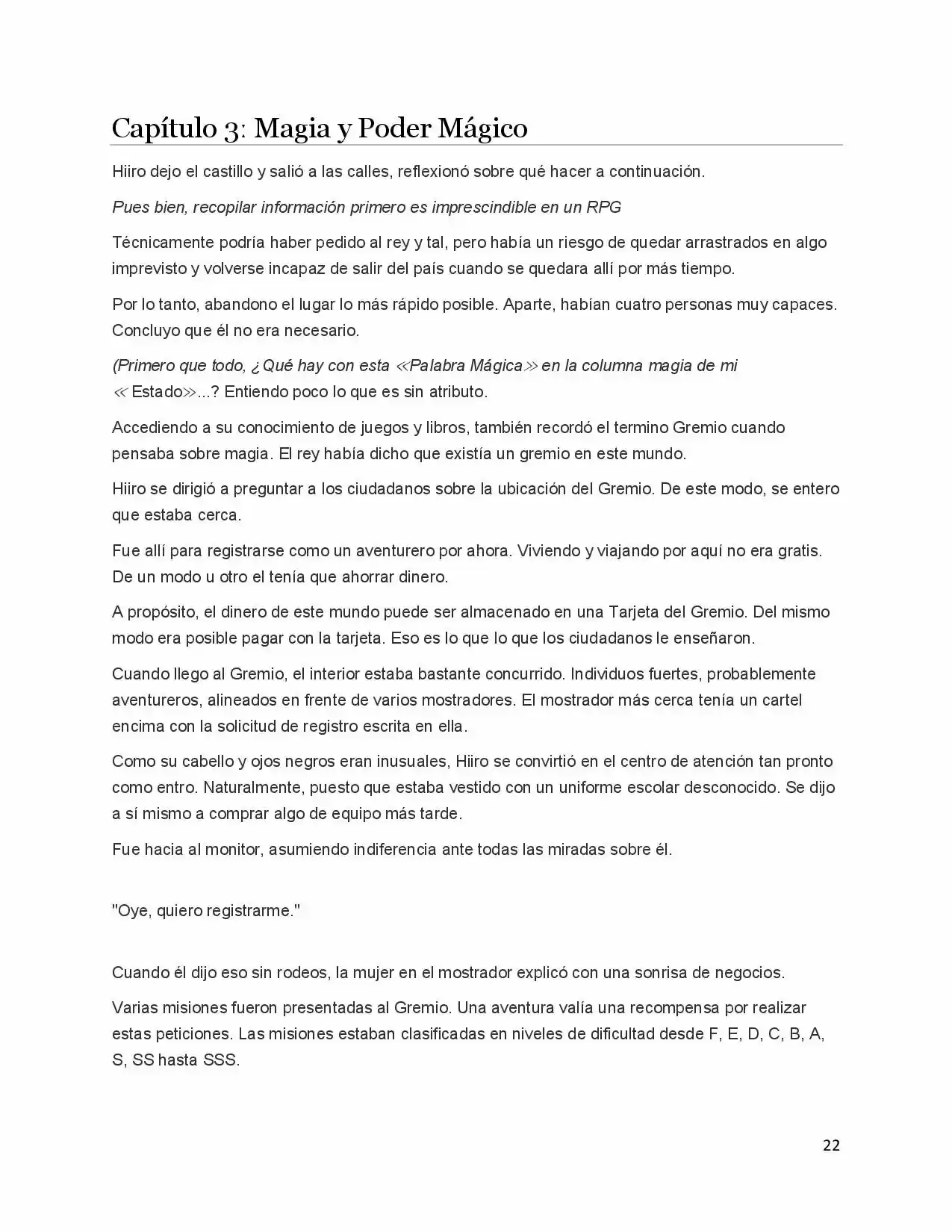 Capítulo 3: Magia y Poder Mágico

Hiiro dejo el castillo y salió a las calles, reflexionó sobre qué hacer a continuación.

Pues bien, recopilar información primero es imprescindible en un RPG

Técnicamente podría haber pedido al rey y tal, pero había un riesgo de quedar arrastrados en algo imprevisto y volverse incapaz de salir del país cuando se quedara allí por más tiempo.

Por lo tanto, abandono el lugar lo más rápido posible. Aparte, habían cuatro personas muy capaces. Concluyo que él no era necesario.

(Primero que todo, ¿Qué hay con esta ≪Palabra Mágica≫ en la columna magia de mi ≪Estado≫...? Entiendo poco lo que es sin atributo.

Accediendo a su conocimiento de juegos y libros, también recordó el termino Gremio cuando pensaba sobre magia. El rey había dicho que existía un gremio en este mundo.

Hiiro se dirigió a preguntar a los ciudadanos sobre la ubicación del Gremio. De este modo, se entero que estaba cerca.

Fue allí para registrarse como un aventurero por ahora. Viviendo y viajando por aquí no era gratis. De un modo u otro el tenía que ahorrar dinero.

A propósito, el dinero de este mundo puede ser almacenado en una Tarjeta del Gremio. Del mismo modo era posible pagar con la tarjeta. Eso es lo que lo que los ciudadanos le enseñaron.

Cuando llego al Gremio, el interior estaba bastante concurrido. Individuos fuertes, probablemente aventureros, alineados en frente de varios mostradores. El mostrador más cerca tenía un cartel encima con la solicitud de registro escrita en ella.

Como su cabello y ojos negros eran inusuales, Hiiro se convirtió en el centro de atención tan pronto como entro. Naturalmente, puesto que estaba vestido con un uniforme escolar desconocido. Se dijo a sí mismo a comprar algo de equipo más tarde.

Fue hacia al monitor, asumiendo indiferencia ante todas las miradas sobre él.

"Oye, quiero registrarme."

Cuando él dijo eso sin rodeos, la mujer en el mostrador explicó con una sonrisa de negocios.

Varias misiones fueron presentadas al Gremio. Una aventura valía una recompensa por realizar estas peticiones. Las misiones estaban clasificadas en niveles de dificultad desde F, E, D, C, B, A, S, SS hasta SSS.

22